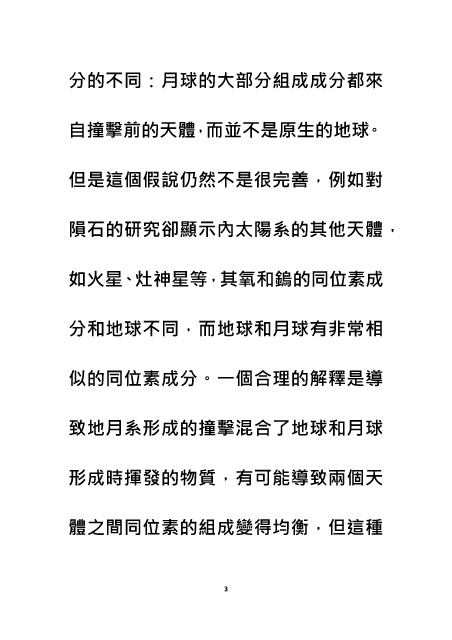 分的不同：月球的大部分組成成分都來自撞擊前的天體，而並不是原生的地球。但是這個假說仍然不是很完善，例如對隕石的研究卻顯示內太陽系的其他天體，如火星、灶神星等，其氧和鎢的同位素成分和地球不同，而地球和月球有非常相似的同位素成分。一個合理的解釋是導致地月系形成的撞擊混合了地球和月球形成時揮發的物質，有可能導致兩個天體之間同位素的組成變得均衡，但這種

3